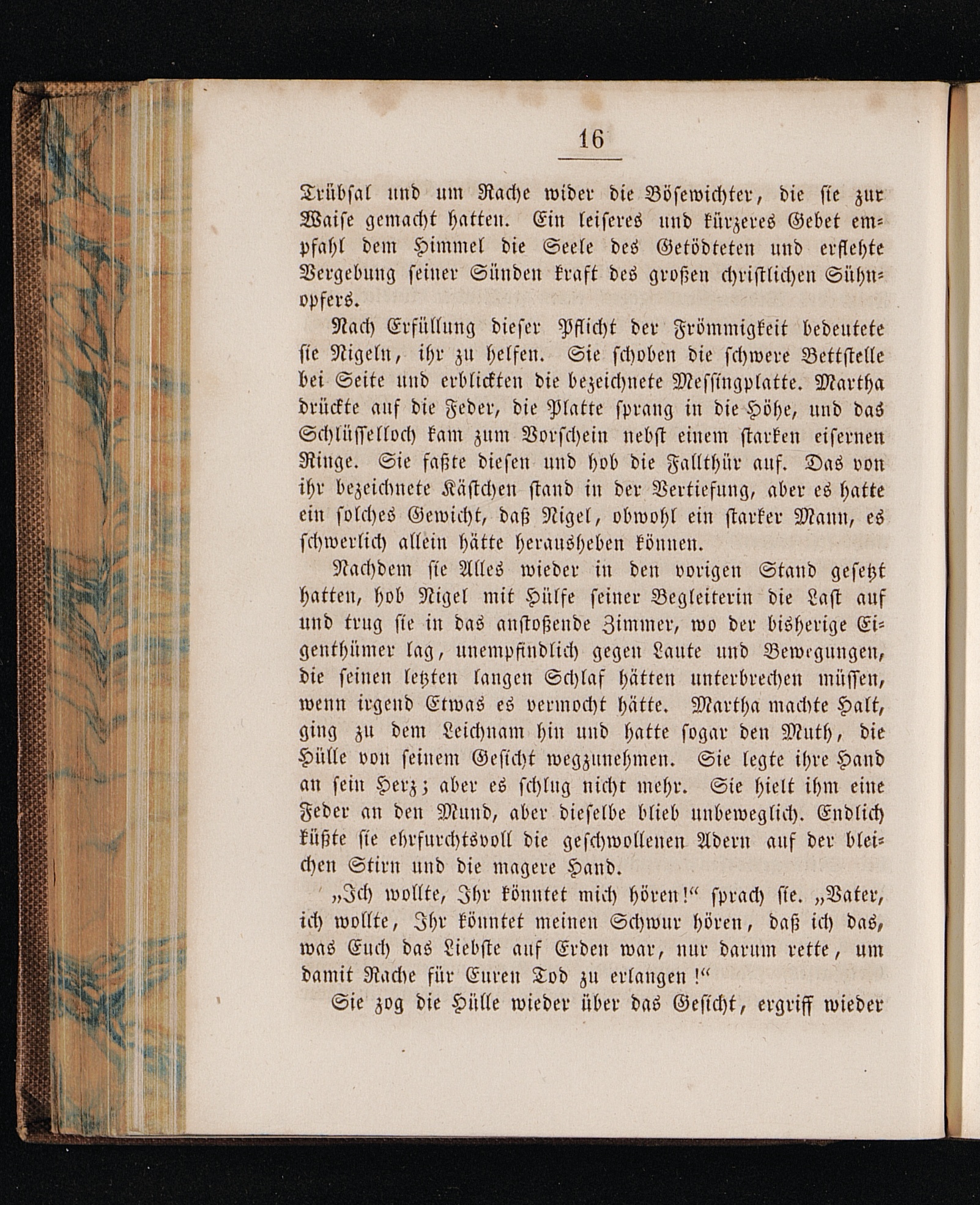 16

Trübsal und um Rache wider die Bösewichter, die sie zur Waise gemacht hatten. Ein leiseres und kürzeres Gebet empfahl dem Himmel die Seele des Getödteten und erflehte Vergebung seiner Sünden kraft des großen christlichen Sühnopfers.

Nach Erfüllung dieser Pflicht der Frömmigkeit bedeutete sie Nigeln, ihr zu helfen. Sie schoben die schwere Bettstelle bei Seite und erblickten die bezeichnete Messingplatte. Martha drückte auf die Feder, die Platte sprang in die Höhe, und das Schlüsselloch kam zum Vorschein nebst einem starken eisernen Ringe. Sie faßte diesen und hob die Fallthür auf. Das von ihr bezeichnete Kästchen stand in der Vertiefung, aber es hatte ein solches Gewicht, daß Nigel, obwohl ein starker Mann, es schwerlich allein hätte herausheben können.

Nachdem sie Alles wieder in den vorigen Stand gesetzt hatten, hob Nigel mit Hülfe seiner Begleiterin die Last auf und trug sie in das anstoßende Zimmer, wo der bisherige Eigenthümer lag, unempfindlich gegen Laute und Bewegungen, die seinen letzten langen Schlaf hätten unterbrechen müssen, wenn irgend Etwas es vermocht hätte. Martha machte Halt, ging zu dem Leichnam hin und hatte sogar den Muth, die Hülle von seinem Gesicht wegzunehmen. Sie legte ihre Hand an sein Herz; aber es schlug nicht mehr. Sie hielt ihm eine Feder an den Mund, aber dieselbe blieb unbeweglich. Endlich küßte sie ehrfurchtsvoll die geschwollenen Adern auf der bleichen Stirn und die magere Hand.

„Ich wollte, Ihr könntet mich hören!“ sprach sie. „Vater, ich wollte, Ihr könntet meinen Schwur hören, daß ich das, was Euch das Liebste auf Erden war, nur darum rette, um damit Rache für Euren Tod zu erlangen!“

Sie zog die Hülle wieder über das Gesicht, ergriff wieder